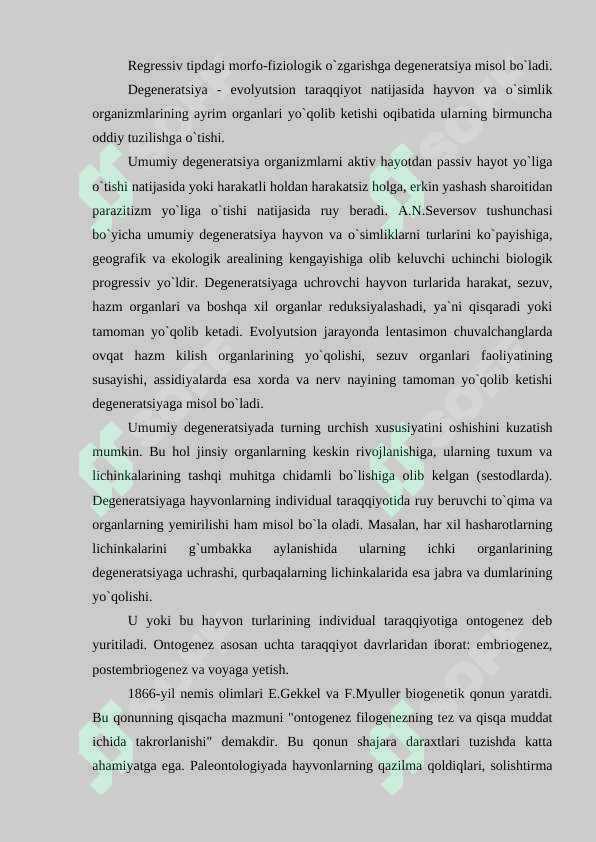 Regressiv tipdagi morfo-fiziologik o`zgarishga degeneratsiya misol bo`ladi.

Degeneratsiya - evolyutsion taraqqiyot natijasida hayvon va o`simlik organizmlarining ayrim organlari yo`qolib ketishi oqibatida ularning birmuncha oddiy tuzilishga o`tishi.

Umumiy degeneratsiya organizmlarni aktiv hayotdan passiv hayot yo`liga o`tishi natijasida yoki harakatli holdan harakatsiz holga, erkin yashash sharoitidan parazitizm yo`liga o`tishi natijasida ruy beradi. A.N.Seversov tushunchasi bo`yicha umumiy degeneratsiya hayvon va o`simliklarni turlarini ko`payishiga, geografik va ekologik arealining kengayishiga olib keluvchi uchinchi biologik progressiv yo`ldir. Degeneratsiyaga uchrovchi hayvon turlarida harakat, sezuv, hazm organlari va boshqa xil organlar reduksiyalashadi, ya`ni qisqaradi yoki tamoman yo`qolib ketadi. Evolyutsion jarayonda lentasimon chuvalchanglarda ovqat hazm kilish organlarining yo`qolishi, sezuv organlari faoliyatining susayishi, assidiyalarda esa xorda va nerv nayining tamoman yo`qolib ketishi degeneratsiyaga misol bo`ladi.

Umumiy degeneratsiyada turning urchish xususiyatini oshishini kuzatish mumkin. Bu hol jinsiy organlarning keskin rivojlanishiga, ularning tuxum va lichinkalarining tashqi muhitga chidamli bo`lishiga olib kelgan (sestodlarda). Degeneratsiyaga hayvonlarning individual taraqqiyotida ruy beruvchi to`qima va organlarning yemirilishi ham misol bo`la oladi. Masalan, har xil hasharotlarning lichinkalarini g`umbakka aylanishida ularning ichki organlarining degeneratsiyaga uchrashi, qurbaqalarning lichinkalarida esa jabra va dumlarining yo`qolishi.

U yoki bu hayvon turlarining individual taraqqiyotiga ontogenez deb yuritiladi. Ontogenez asosan uchta taraqqiyot davrlaridan iborat: embriogenez, postembriogenez va voyaga yetish.

1866-yil nemis olimlari E.Gekkel va F.Myuller biogenetik qonun yaratdi. Bu qonunning qisqacha mazmuni "ontogenez filogenezning tez va qisqa muddat ichida takrorlanishi" demakdir. Bu qonun shajara daraxtlari tuzishda katta ahamiyatga ega. Paleontologiyada hayvonlarning qazilma qoldiqlari, solishtirma